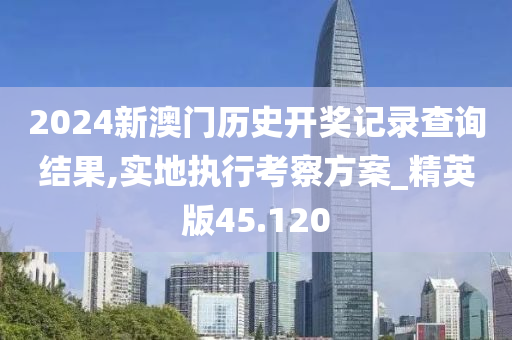 2024新澳门历史开奖记录查询结果,实地执行考察方案_精英版45.120